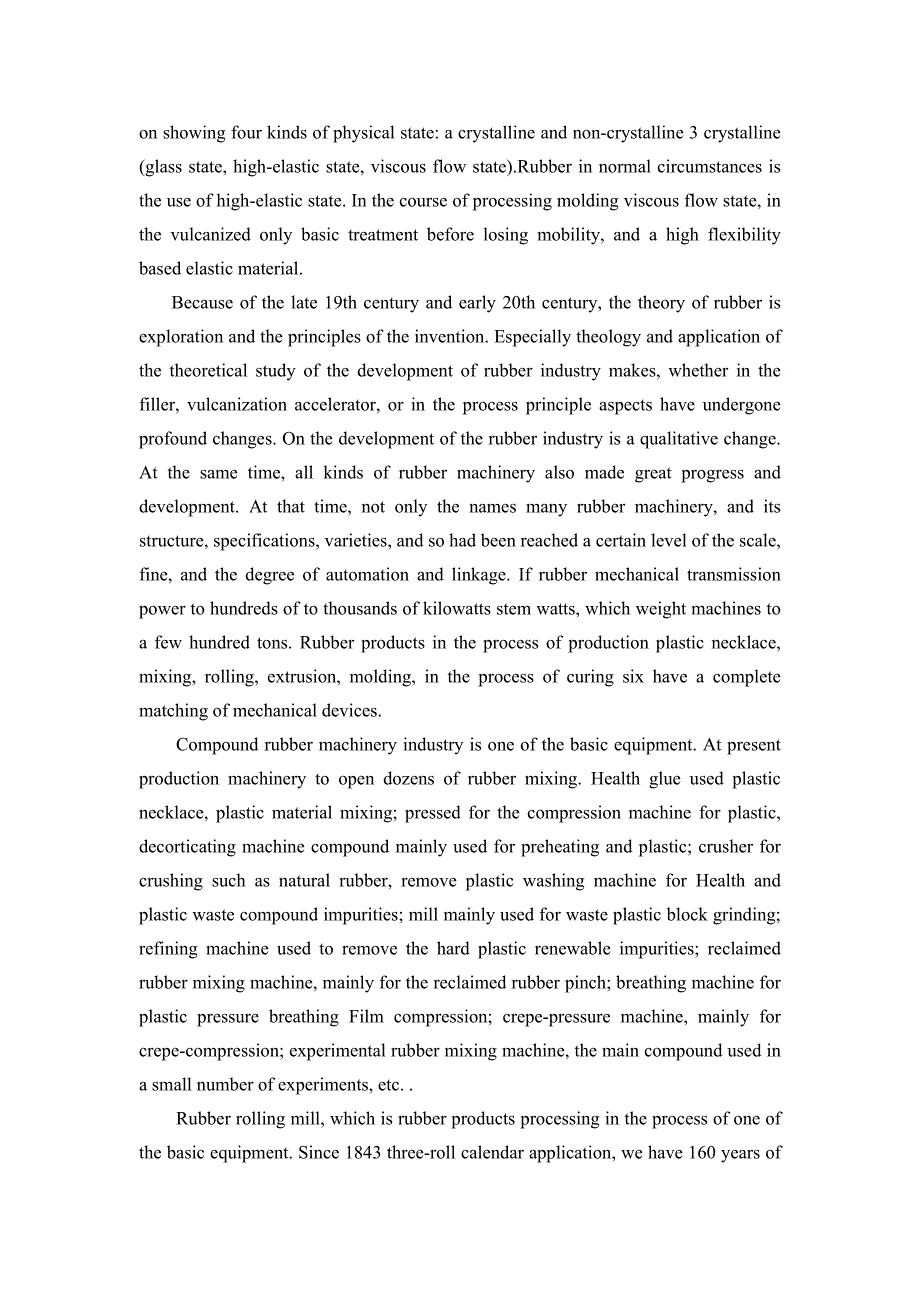 on showing four kinds of physical state: a crystalline and non-crystalline 3 crystalline (glass state, high-elastic state, viscous flow state).Rubber in normal circumstances is the use of high-elastic state. In the course of processing molding viscous flow state, in the vulcanized only basic treatment before losing mobility, and a high flexibility based elastic material.

Because of the late 19th century and early 20th century, the theory of rubber is exploration and the principles of the invention. Especially theology and application of the theoretical study of the development of rubber industry makes, whether in the filler, vulcanization accelerator, or in the process principle aspects have undergone profound changes. On the development of the rubber industry is a qualitative change. At the same time, all kinds of rubber machinery also made great progress and development. At that time, not only the names many rubber machinery, and its structure, specifications, varieties, and so had been reached a certain level of the scale, fine, and the degree of automation and linkage. If rubber mechanical transmission power to hundreds of to thousands of kilowatts stem watts, which weight machines to a few hundred tons. Rubber products in the process of production plastic necklace, mixing, rolling, extrusion, molding, in the process of curing six have a complete matching of mechanical devices.

Compound rubber machinery industry is one of the basic equipment. At present production machinery to open dozens of rubber mixing. Health glue used plastic necklace, plastic material mixing; pressed for the compression machine for plastic, decorticating machine compound mainly used for preheating and plastic; crusher for crushing such as natural rubber, remove plastic washing machine for Health and plastic waste compound impurities; mill mainly used for waste plastic block grinding; refining machine used to remove the hard plastic renewable impurities; reclaimed rubber mixing machine, mainly for the reclaimed rubber pinch; breathing machine for plastic pressure breathing Film compression; crepe-pressure machine, mainly for crepe-compression; experimental rubber mixing machine, the main compound used in a small number of experiments, etc. .

Rubber rolling mill, which is rubber products processing in the process of one of the basic equipment. Since 1843 three-roll calendar application, we have 160 years of